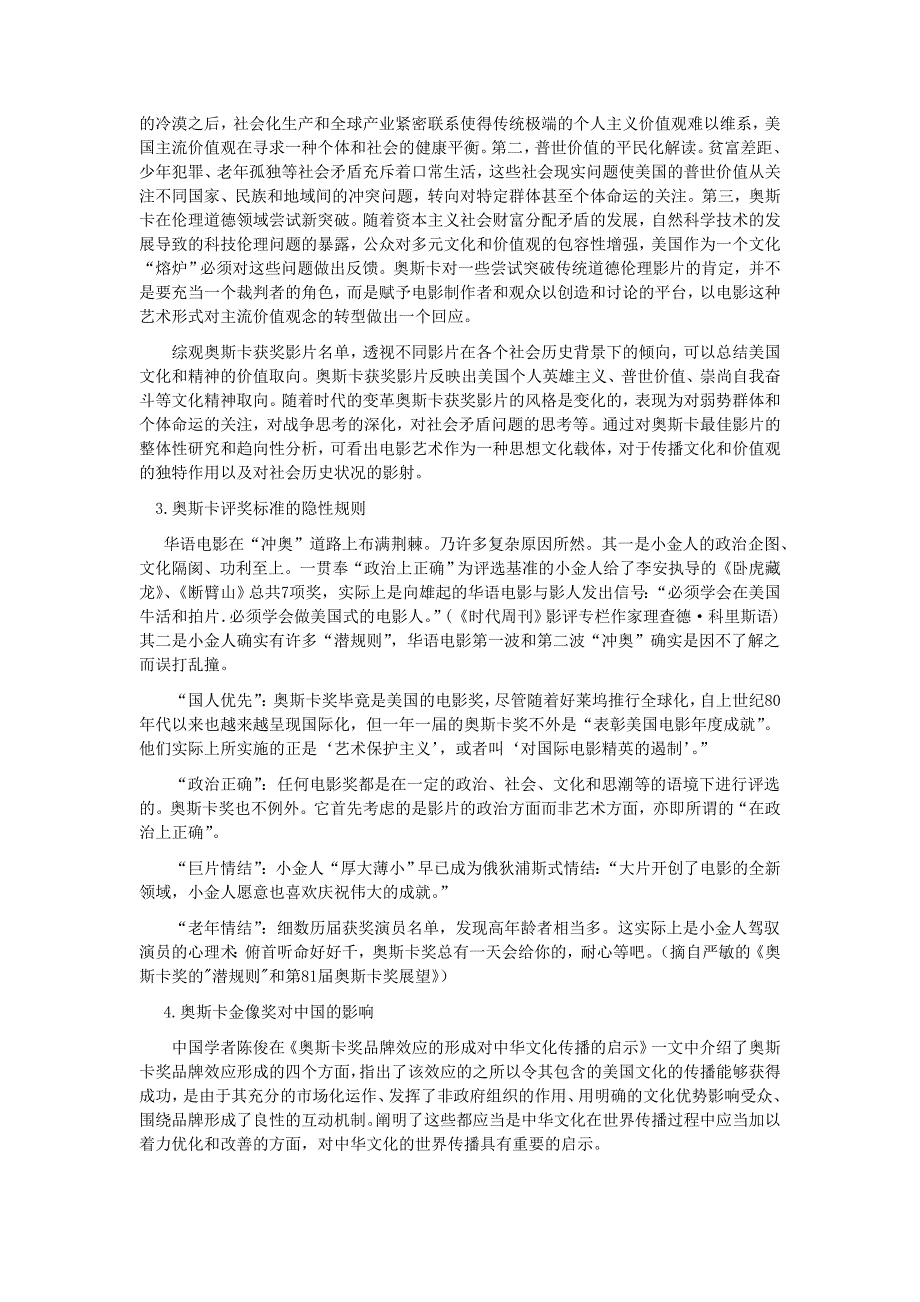 的冷漠之后，社会化生产和全球产业紧密联系使得传统极端的个人主义价值观难以维系，美国主流价值观在寻求一种个体和社会的健康平衡。第二，普世价值的平民化解读。贫富差距、少年犯罪、老年孤独等社会矛盾充斥着口常生活，这些社会现实问题使美国的普世价值从关注不同国家、民族和地域间的冲突问题，转向对特定群体甚至个体命运的关注。第三，奥斯卡在伦理道德领域尝试新突破。随着资本主义社会财富分配矛盾的发展，自然科学技术的发展导致的科技伦理问题的暴露，公众对多元文化和价值观的包容性增强，美国作为一个文化“熔炉”必须对这些问题做出反馈。奥斯卡对一些尝试突破传统道德伦理影片的肯定，并不是要充当一个裁判者的角色，而是赋予电影制作者和观众以创造和讨论的平台，以电影这种艺术形式对主流价值观念的转型做出一个回应。

综观奥斯卡获奖影片名单，透视不同影片在各个社会历史背景下的倾向，可以总结美国文化和精神的价值取向。奥斯卡获奖影片反映出美国个人英雄主义、普世价值、崇尚自我奋斗等文化精神取向。随着时代的变革奥斯卡获奖影片的风格是变化的，表现为对弱势群体和个体命运的关注，对战争思考的深化，对社会矛盾问题的思考等。通过对奥斯卡最佳影片的整体性研究和趋向性分析，可看出电影艺术作为一种思想文化载体，对于传播文化和价值观的独特作用以及对社会历史状况的影射。

3.奥斯卡评奖标准的隐性规则

华语电影在“冲奥”道路上布满荆棘。乃许多复杂原因所然。其一是小金人的政治企图、文化隔阂、功利至上。一贯奉“政治上正确”为评选基准的小金人给了李安执导的《卧虎藏龙》、《断臂山》总共7项奖，实际上是向雄起的华语电影与影人发出信号：“必须学会在美国牛活和拍片.必须学会做美国式的电影人。”（《时代周刊》影评专栏作家理查德·科里斯语）其二是小金人确实有许多“潜规则”，华语电影第一波和第二波“冲奥”确实是因不了解之而误打乱撞。

“国人优先”：奥斯卡奖毕竟是美国的电影奖，尽管随着好莱坞推行全球化，自上世纪80年代以来也越来越呈现国际化，但一年一届的奥斯卡奖不外是“表彰美国电影年度成就”。他们实际上所实施的正是‘艺术保护主义’，或者叫‘对国际电影精英的遏制’。”

“政治正确”：任何电影奖都是在一定的政治、社会、文化和思潮等的语境下进行评选的。奥斯卡奖也不例外。它首先考虑的是影片的政治方面而非艺术方面，亦即所谓的“在政治上正确”。

“巨片情结”：小金人“厚大薄小”早已成为俄狄浦斯式情结：“大片开创了电影的全新领域，小金人愿意也喜欢庆祝伟大的成就。”

“老年情结”：细数历届获奖演员名单，发现高年龄者相当多。这实际上是小金人驾驭演员的心理术 俯首听命好好干，奥斯卡奖总有一天会给你的，耐心等吧。（摘自严敏的《奥斯卡奖的"潜规则"和第81届奥斯卡奖展望》）

4.奥斯卡金像奖对中国的影响

中国学者陈俊在《奥斯卡奖品牌效应的形成对中华文化传播的启示》一文中介绍了奥斯卡奖品牌效应形成的四个方面，指出了该效应的之所以令其包含的美国文化的传播能够获得成功，是由于其充分的市场化运作、发挥了非政府组织的作用、用明确的文化优势影响受众、围绕品牌形成了良性的互动机制。阐明了这些都应当是中华文化在世界传播过程中应当加以着力优化和改善的方面，对中华文化的世界传播具有重要的启示。